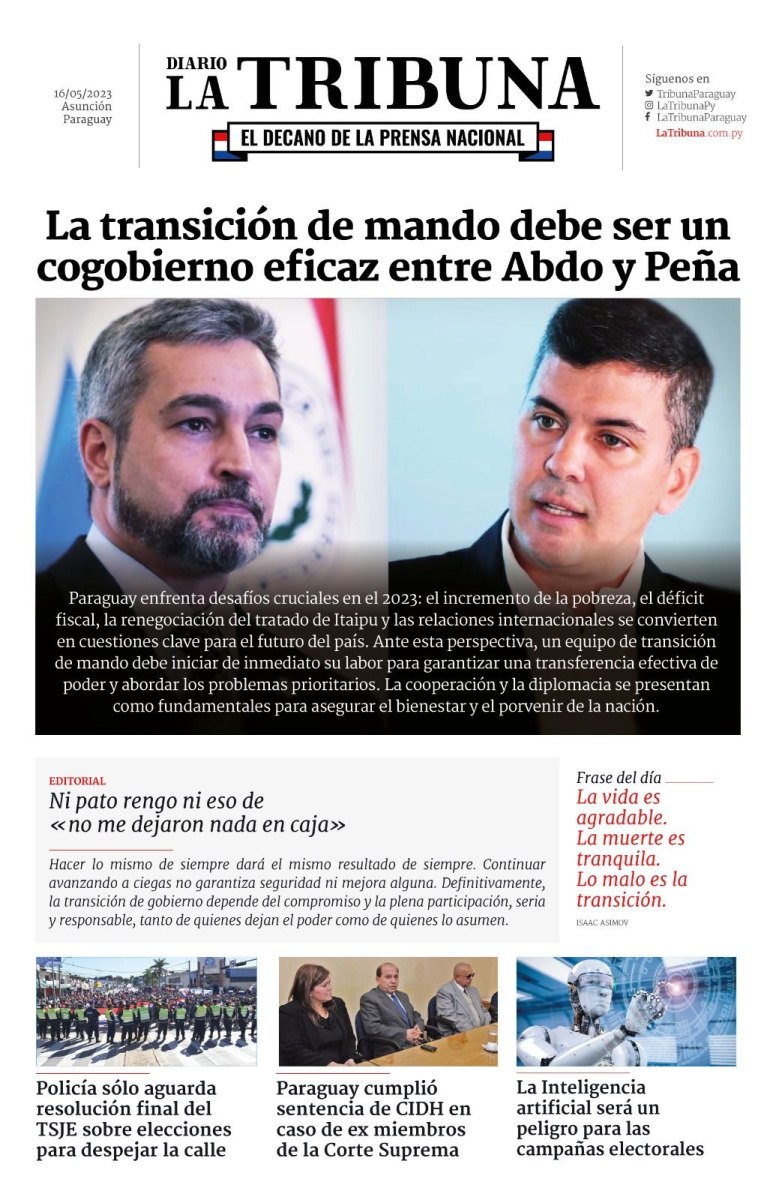 16/05/2023
Asunción
Paraguay

DIARIO
LA TRIBUNA
EL DECANO DE LA PRENSA NACIONAL

Síguenos en
TribunaParaguay
LaTribunaPy
LaTribunaParaguay
LaTribuna.com.py

La transición de mando debe ser un cogobierno eficaz entre Abdo y Peña

Paraguay enfrenta desafíos cruciales en el 2023: el incremento de la pobreza, el déficit fiscal, la renegociación del tratado de Itaipu y las relaciones internacionales se convierten en cuestiones clave para el futuro del país. Ante esta perspectiva, un equipo de transición de mando debe iniciar de inmediato su labor para garantizar una transferencia efectiva de poder y abordar los problemas prioritarios. La cooperación y la diplomacia se presentan como fundamentales para asegurar el bienestar y el porvenir de la nación.

EDITORIAL
Ni pato rengo ni eso de «no me dejaron nada en caja»

Hacer lo mismo de siempre dará el mismo resultado de siempre. Continuar avanzando a ciegas no garantiza seguridad ni mejora alguna. Definitivamente, la transición de gobierno depende del compromiso y la plena participación, seria y responsable, tanto de quienes dejan el poder como de quienes lo asumen.

Frase del día
La vida es agradable. La muerte es tranquila. Lo malo es la transición.
ISAAC ASIMOV

Policía sólo aguarda resolución final del TSJE sobre elecciones para despejar la calle

Paraguay cumplió sentencia de CIDH en caso de ex miembros de la Corte Suprema

La Inteligencia artificial será un peligro para las campañas electorales